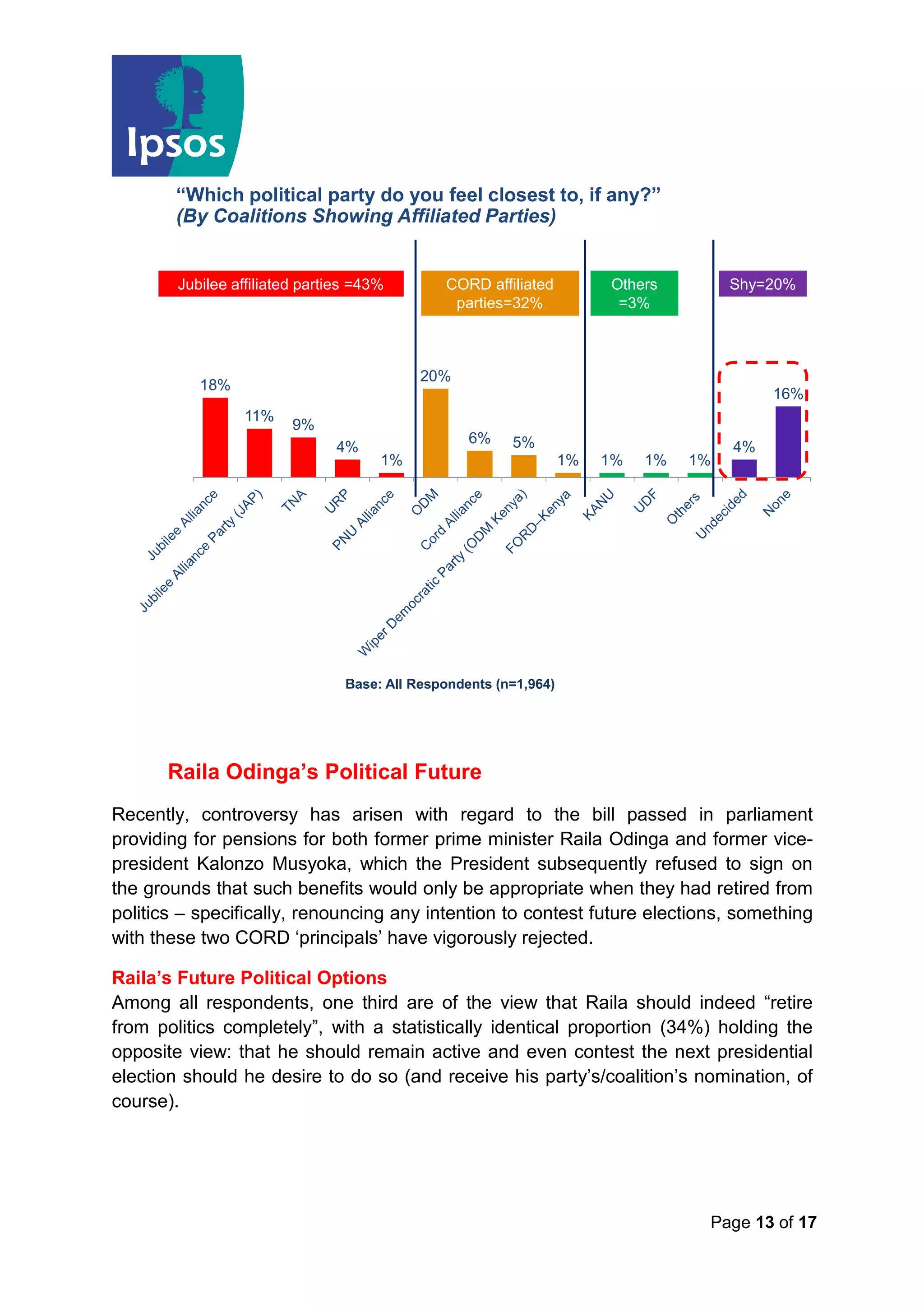 Ipsos

“Which political party do you feel closest to, if any?”
(By Coalitions Showing Affiliated Parties)

Jubilee affiliated parties =43%

CORD affiliated parties=32%

Others =3%

Shy=20%

18%
11%
9%
4%
1%
20%
6%
5%
1%
1%
1%
1%
4%
16%

Jubilee Alliance
Jubilee Alliance Party (JAP)
TNA
URP
PNU Alliance
ODM
Cord Alliance
Wiper Democratic Party (ODM Kenya)
FORD–Kenya
KANU
UDF
Others
Undecided
None

Base: All Respondents (n=1,964)

Raila Odinga’s Political Future

Recently, controversy has arisen with regard to the bill passed in parliament providing for pensions for both former prime minister Raila Odinga and former vice-president Kalonzo Musyoka, which the President subsequently refused to sign on the grounds that such benefits would only be appropriate when they had retired from politics – specifically, renouncing any intention to contest future elections, something with these two CORD ‘principals’ have vigorously rejected.

Raila’s Future Political Options
Among all respondents, one third are of the view that Raila should indeed “retire from politics completely”, with a statistically identical proportion (34%) holding the opposite view: that he should remain active and even contest the next presidential election should he desire to do so (and receive his party’s/coalition’s nomination, of course).

Page 13 of 17